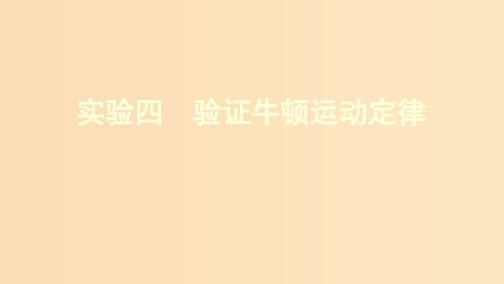 实验四　验证牛顿运动定律